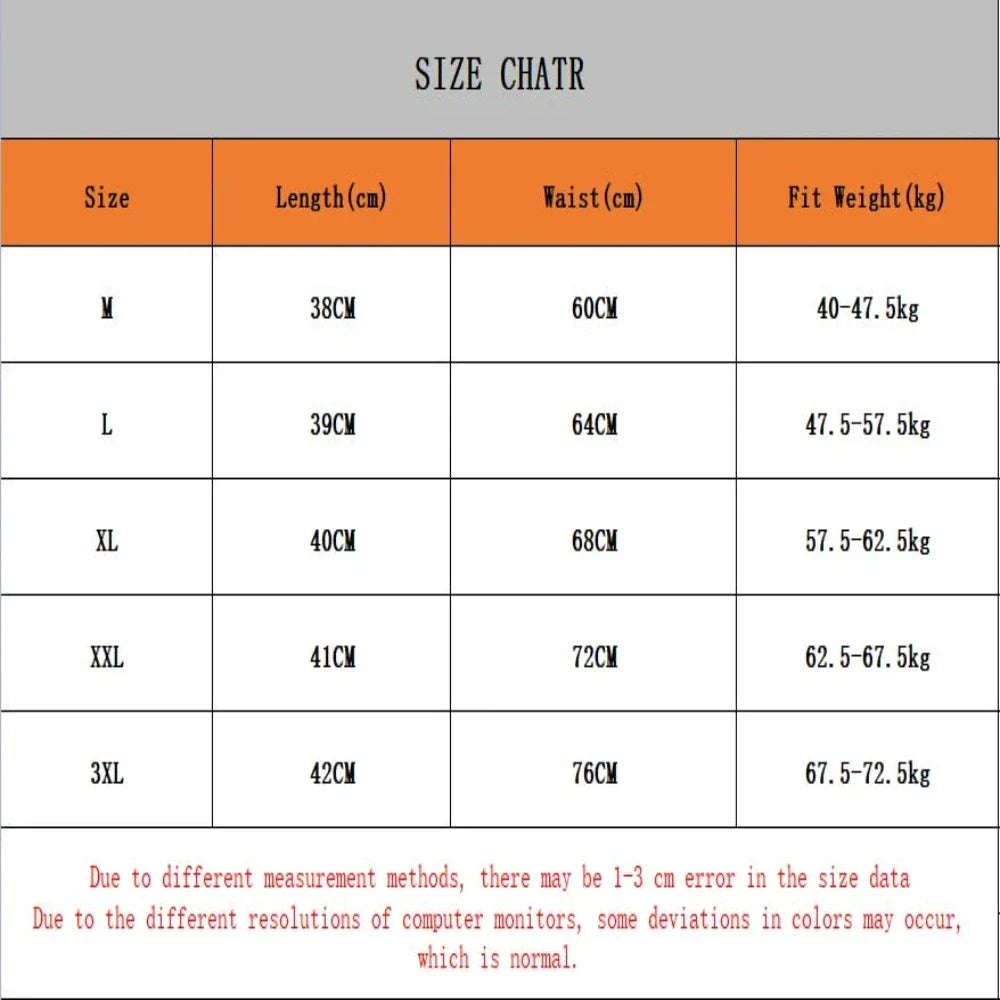 SIZE CHATR

| Size | Length(cm) | Waist(cm) | Fit Weight(kg) |
|---|---|---|---|
| M | 38CM | 60CM | 40-47.5kg |
| L | 39CM | 64CM | 47.5-57.5kg |
| XL | 40CM | 68CM | 57.5-62.5kg |
| XXL | 41CM | 72CM | 62.5-67.5kg |
| 3XL | 42CM | 76CM | 67.5-72.5kg |

Due to different measurement methods, there may be 1-3 cm error in the size data
Due to the different resolutions of computer monitors, some deviations in colors may occur, which is normal.